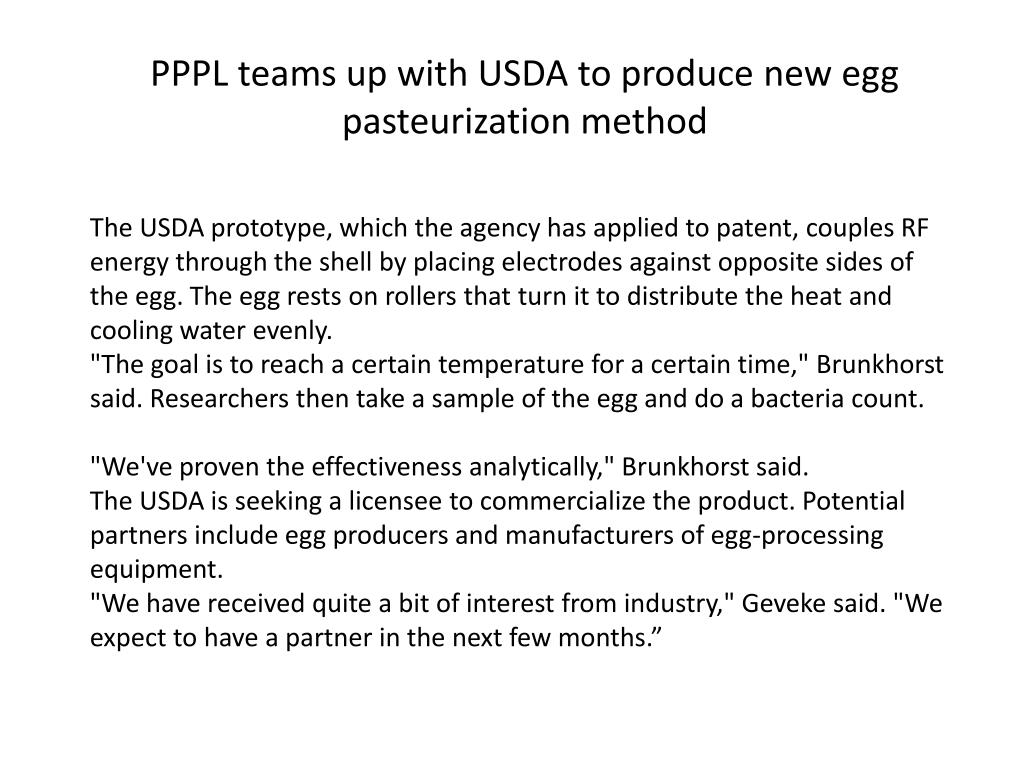 PPPL teams up with USDA to produce new egg pasteurization method

The USDA prototype, which the agency has applied to patent, couples RF energy through the shell by placing electrodes against opposite sides of the egg. The egg rests on rollers that turn it to distribute the heat and cooling water evenly.
"The goal is to reach a certain temperature for a certain time," Brunkhorst said. Researchers then take a sample of the egg and do a bacteria count.

"We've proven the effectiveness analytically," Brunkhorst said.
The USDA is seeking a licensee to commercialize the product. Potential partners include egg producers and manufacturers of egg-processing equipment.
"We have received quite a bit of interest from industry," Geveke said. "We expect to have a partner in the next few months.”